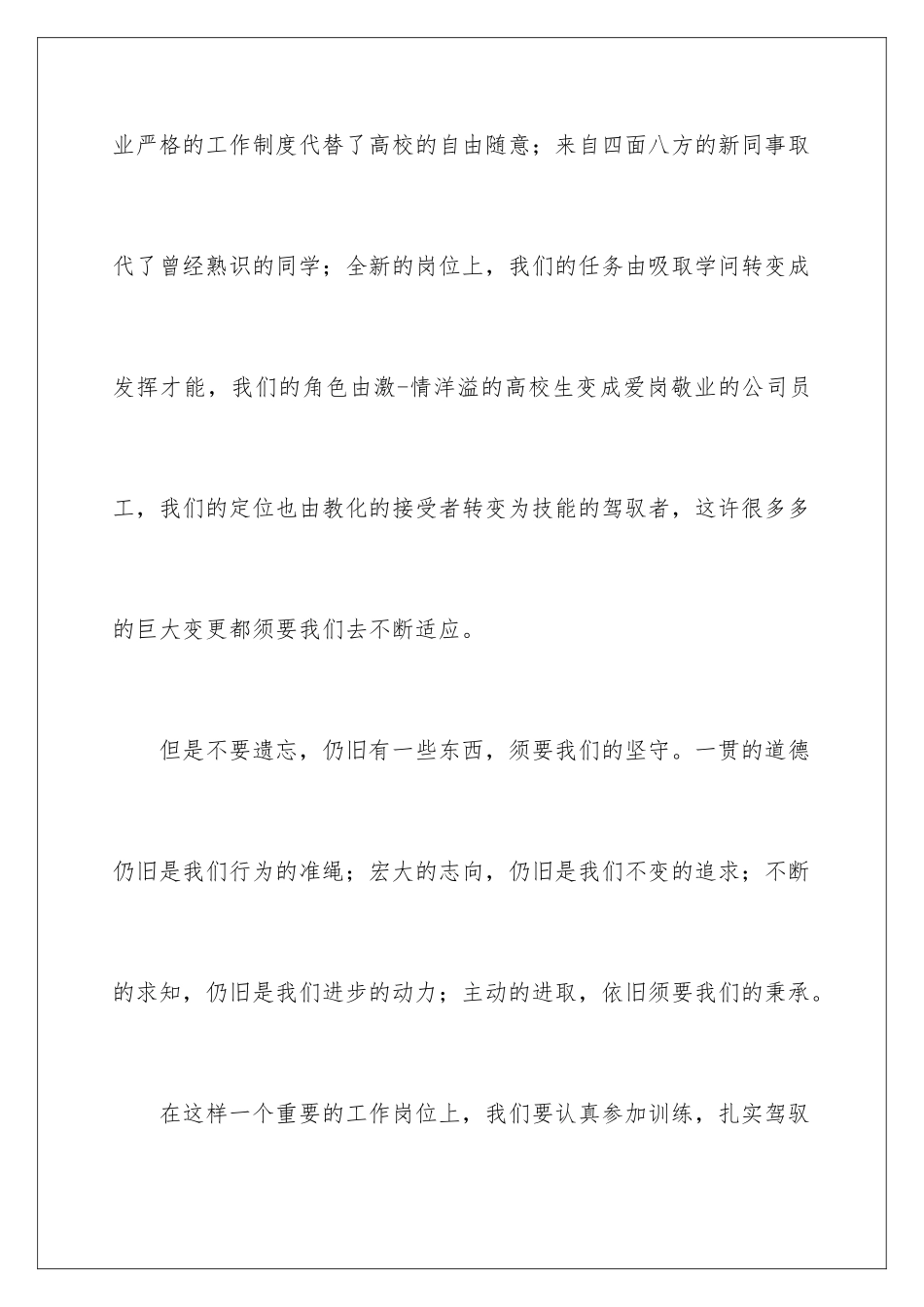 业严格的工作制度代替了高校的自由随意；来自四面八方的新同事取代了曾经熟识的同学；全新的岗位上，我们的任务由吸取学问转变成发挥才能，我们的角色由激-情洋溢的高校生变成爱岗敬业的公司员工，我们的定位也由教化的接受者转变为技能的驾驭者，这许很多多的巨大变更都须要我们去不断适应。

但是不要遗忘，仍旧有一些东西，须要我们的坚守。一贯的道德仍旧是我们行为的准绳；宏大的志向，仍旧是我们不变的追求；不断的求知，仍旧是我们进步的动力；主动的进取，依旧须要我们的秉承。

在这样一个重要的工作岗位上，我们要认真参加训练，扎实驾驭